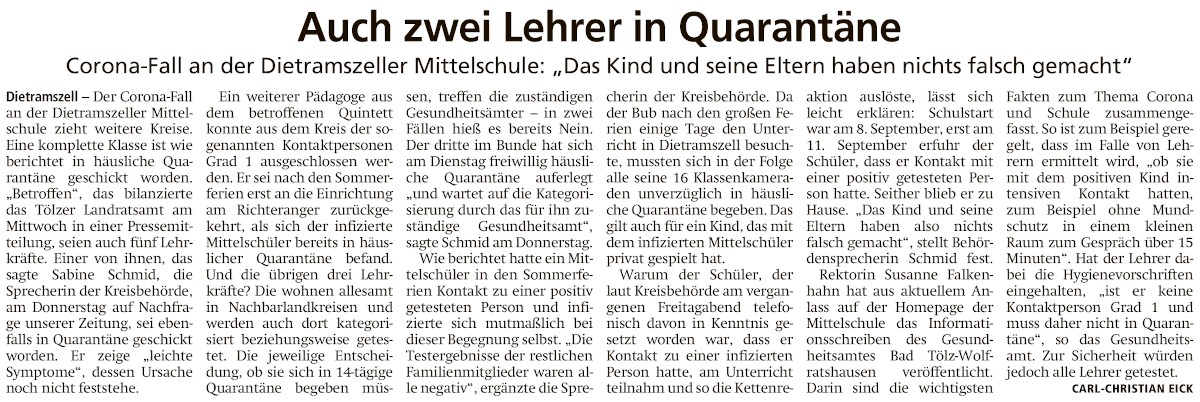 Auch zwei Lehrer in Quarantäne

Corona-Fall an der Dietramszeller Mittelschule: „Das Kind und seine Eltern haben nichts falsch gemacht“

Dietramszell – Der Corona-Fall an der Dietramszeller Mittelschule zieht weitere Kreise. Eine komplette Klasse ist wie berichtet in häusliche Quarantäne geschickt worden. „Betroffen“, das bilanzierte das Tölzer Landratsamt am Mittwoch in einer Pressemitteilung, seien auch fünf Lehrkräfte. Einer von ihnen, das sagte Sabine Schmid, die Sprecherin der Kreisbehörde, am Donnerstag auf Nachfrage unserer Zeitung, sei ebenfalls in Quarantäne geschickt worden. Er zeige „leichte Symptome“, dessen Ursache noch nicht feststehe.

Ein weiterer Pädagoge aus dem betroffenen Quintett konnte aus dem Kreis der sogenannten Kontaktpersonen Grad 1 ausgeschlossen werden. Er sei nach den Sommerferien erst an die Einrichtung am Richteranger zurückgekehrt, als sich der infizierte Mittelschüler bereits in häuslicher Quarantäne befand. Und die übrigen drei Lehrkräfte? Die wohnen allesamt in Nachbarlandkreisen und werden auch dort kategorisiert beziehungsweise getestet. Die jeweilige Entscheidung, ob sie sich in 14-tägige Quarantäne begeben müssen, treffen die zuständigen Gesundheitsämter – in zwei Fällen hieß es bereits Nein. Der dritte im Bunde hat sich am Dienstag freiwillig häusliche Quarantäne auferlegt „und wartet auf die Kategorisierung durch das für ihn zuständige Gesundheitsamt“, sagte Schmid am Donnerstag.

Wie berichtet hatte ein Mittelschüler in den Sommerferien Kontakt zu einer positiv getesteten Person und infizierte sich mutmaßlich bei dieser Begegnung selbst. „Die Testergebnisse der restlichen Familienmitglieder waren alle negativ“, ergänzte die Sprecherin der Kreisbehörde. Da der Bub nach den großen Ferien einige Tage den Unterricht in Dietramszell besuchte, mussten sich in der Folge alle seine 16 Klassenkameraden unverzüglich in häusliche Quarantäne begeben. Das gilt auch für ein Kind, das mit dem infizierten Mittelschüler privat gespielt hat.

Warum der Schüler, der laut Kreisbehörde am vergangenen Freitagabend telefonisch davon in Kenntnis gesetzt worden war, dass er Kontakt zu einer infizierten Person hatte, am Unterricht teilnahm und so die Kettenreaktion auslöste, lässt sich leicht erklären: Schulstart war am 8. September, erst am 11. September erfuhr der Schüler, dass er Kontakt mit einer positiv getesteten Person hatte. Seither blieb er zu Hause. „Das Kind und seine Eltern haben also nichts falsch gemacht“, stellt Behördensprecherin Schmid fest.

Rektorin Susanne Falkenhahn hat aus aktuellem Anlass auf der Homepage der Mittelschule das Informationsschreiben des Gesundheitsamtes Bad Tölz-Wolfratshausen veröffentlicht. Darin sind die wichtigsten Fakten zum Thema Corona und Schule zusammengefasst. So ist zum Beispiel geregelt, dass im Falle von Lehrern ermittelt wird, „ob sie mit dem positiven Kind intensiven Kontakt hatten, zum Beispiel ohne Mundschutz in einem kleinen Raum zum Gespräch über 15 Minuten“. Hat der Lehrer dabei die Hygienevorschriften eingehalten, „ist er keine Kontaktperson Grad 1 und muss daher nicht in Quarantäne“, so das Gesundheitsamt. Zur Sicherheit würden jedoch alle Lehrer getestet.

CARL-CHRISTIAN EICK